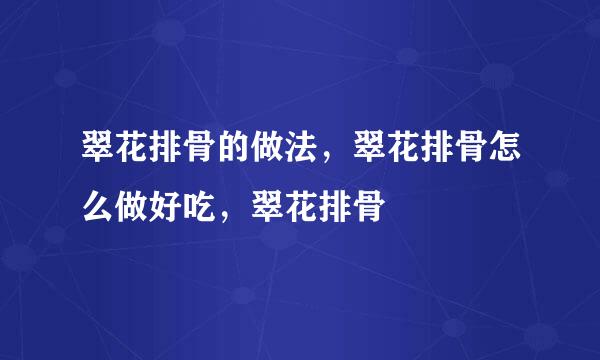 翠花排骨的做法，翠花排骨怎么做好吃，翠花排骨